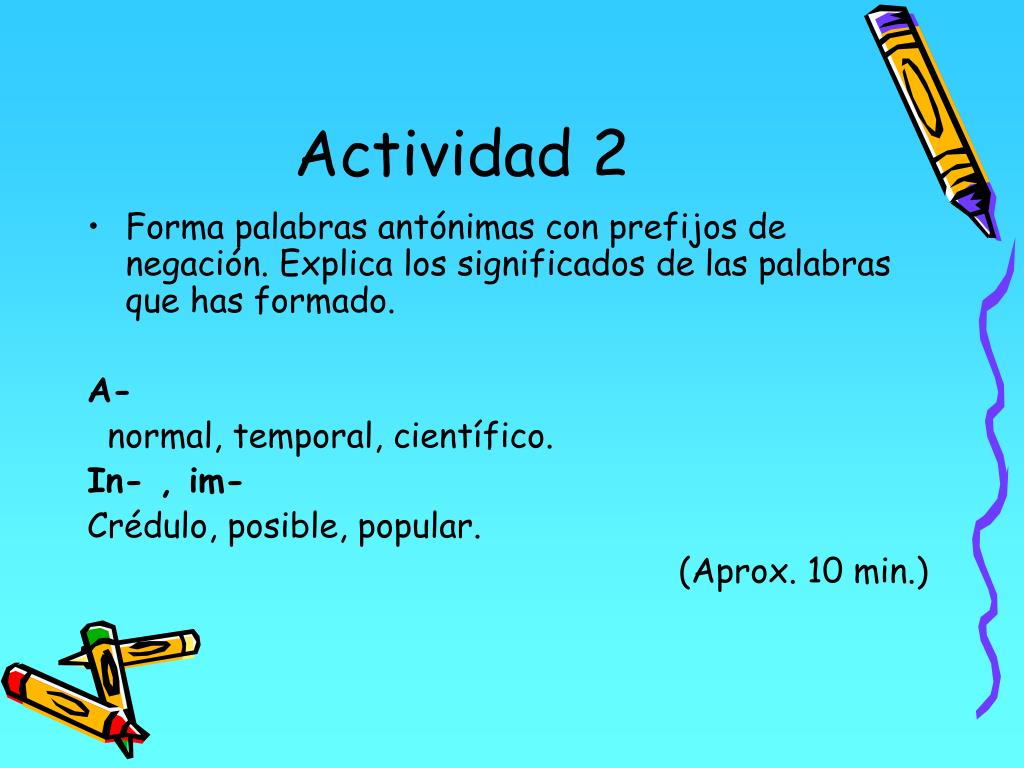 Actividad 2

• Forma palabras antónimas con prefijos de negación. Explica los significados de las palabras que has formado.

A-
normal, temporal, científico.
In- , im-
Crédulo, posible, popular.
(Aprox. 10 min.)